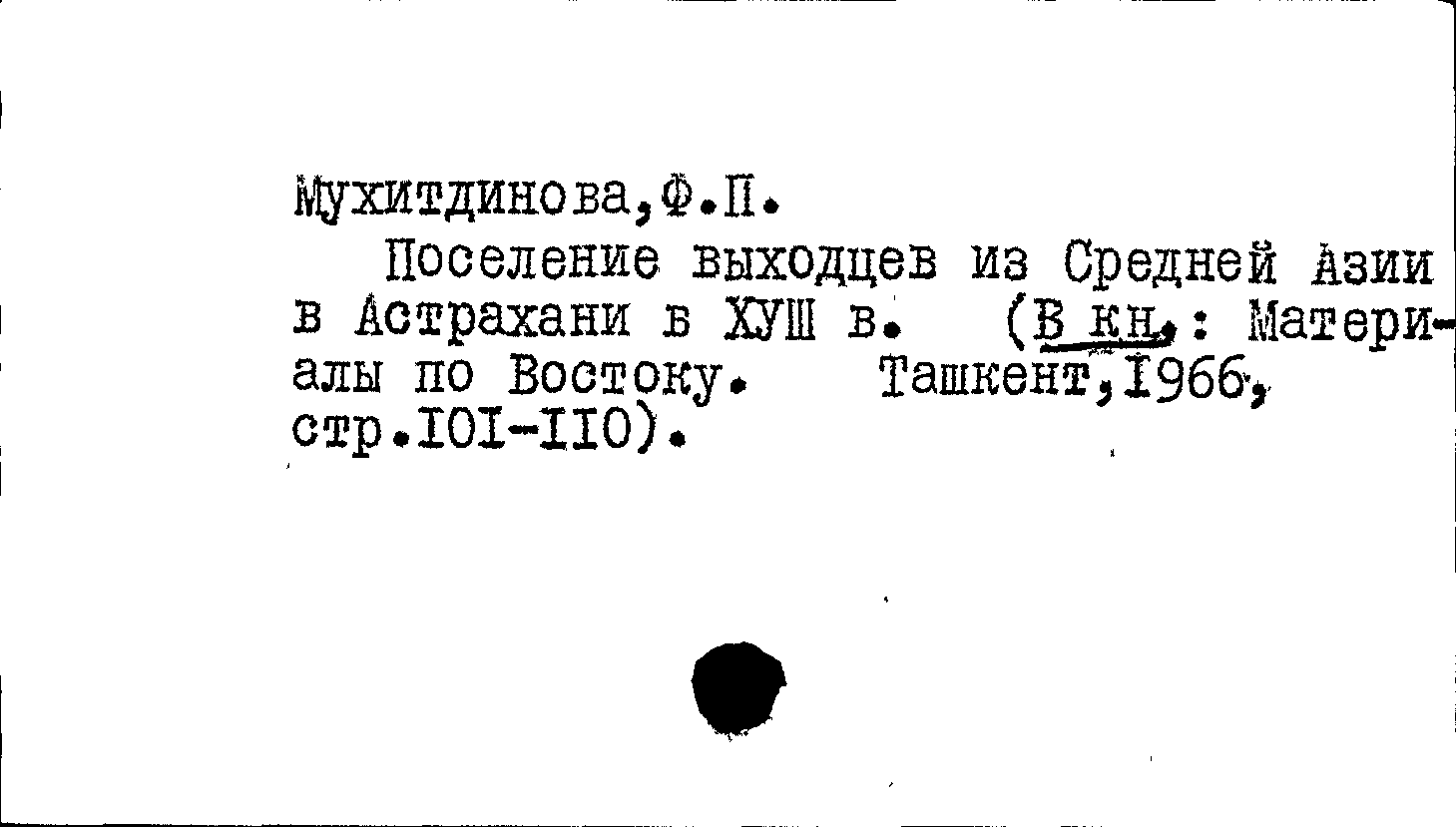 Мухитдинова,Ф.П.

Поселение выходцев из Средней Азии в Астрахани в ХУШ в. (В кн.: Материалы по Востоку. Ташкент,1966, стр.101-110).